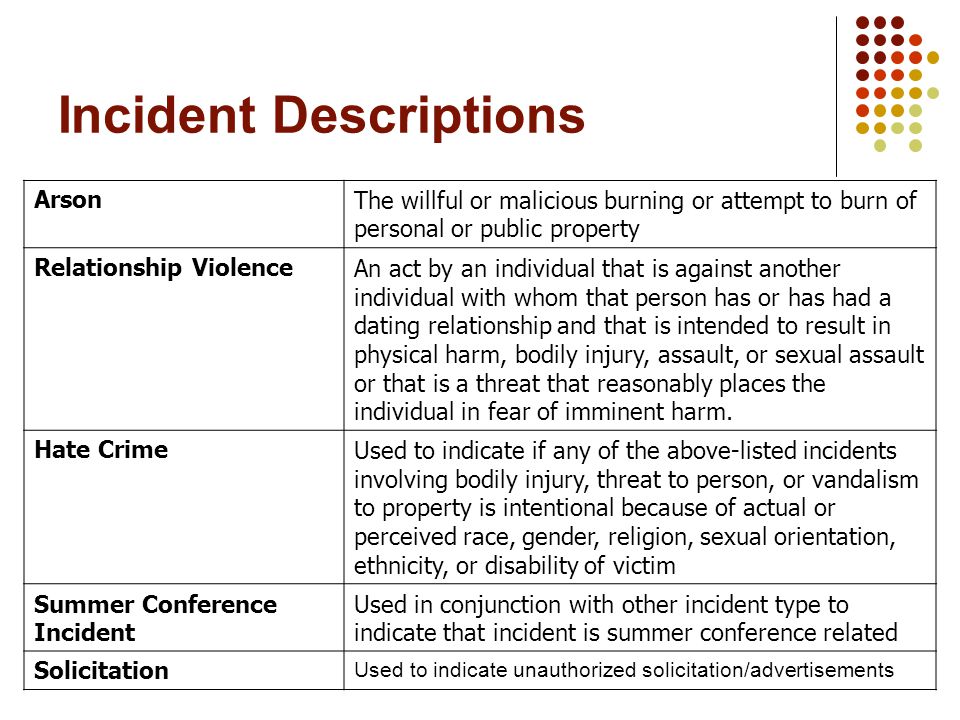 Incident Descriptions

| Arson | The willful or malicious burning or attempt to burn of personal or public property |
|---|---|
| Relationship Violence | An act by an individual that is against another individual with whom that person has or has had a dating relationship and that is intended to result in physical harm, bodily injury, assault, or sexual assault or that is a threat that reasonably places the individual in fear of imminent harm. |
| Hate Crime | Used to indicate if any of the above-listed incidents involving bodily injury, threat to person, or vandalism to property is intentional because of actual or perceived race, gender, religion, sexual orientation, ethnicity, or disability of victim |
| Summer Conference Incident | Used in conjunction with other incident type to indicate that incident is summer conference related |
| Solicitation | Used to indicate unauthorized solicitation/advertisements |